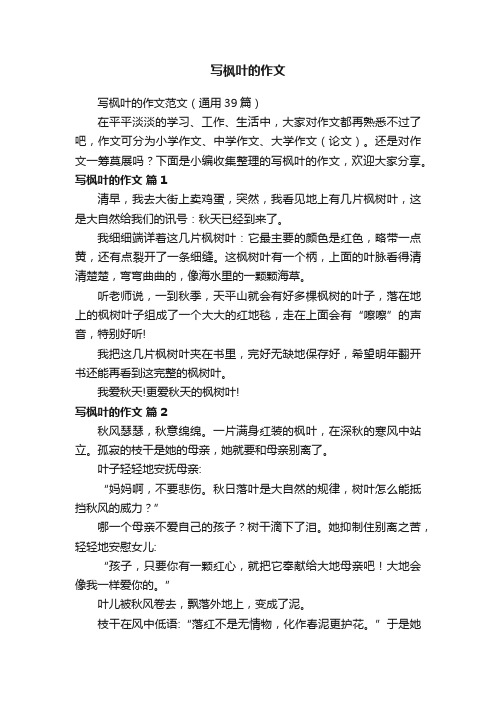 写枫叶的作文

写枫叶的作文范文（通用39篇）

在平平淡淡的学习、工作、生活中，大家对作文都再熟悉不过了吧，作文可分为小学作文、中学作文、大学作文（论文）。还是对作文一筹莫展吗？下面是小编收集整理的写枫叶的作文，欢迎大家分享。

写枫叶的作文 篇1

清早，我去大街上卖鸡蛋，突然，我看见地上有几片枫树叶，这是大自然给我们的讯号：秋天已经到来了。

我细细端详着这几片枫树叶：它最主要的颜色是红色，略带一点黄，还有点裂开了一条细缝。这枫树叶有一个柄，上面的叶脉看得清清楚楚，弯弯曲曲的，像海水里的一颗颗海草。

听老师说，一到秋季，天平山就会有好多棵枫树的叶子，落在地上的枫树叶子组成了一个大大的红地毯，走在上面会有“嚓嚓”的声音，特别好听!

我把这几片枫树叶夹在书里，完好无缺地保存好，希望明年翻开书还能再看到这完整的枫树叶。

我爱秋天!更爱秋天的枫树叶!

写枫叶的作文 篇2

秋风瑟瑟，秋意绵绵。一片满身红装的枫叶，在深秋的寒风中站立。孤寂的枝干是她的母亲，她就要和母亲别离了。

叶子轻轻地安抚母亲:

“妈妈啊，不要悲伤。秋日落叶是大自然的规律，树叶怎么能抵挡秋风的威力？”

哪一个母亲不爱自己的孩子？树干滴下了泪。她抑制住别离之苦，轻轻地安慰女儿:

“孩子，只要你有一颗红心，就把它奉献给大地母亲吧！大地会像我一样爱你的。”

叶儿被秋风卷去，飘落外地上，变成了泥。

枝干在风中低语:“落红不是无情物，化作春泥更护花。”于是她